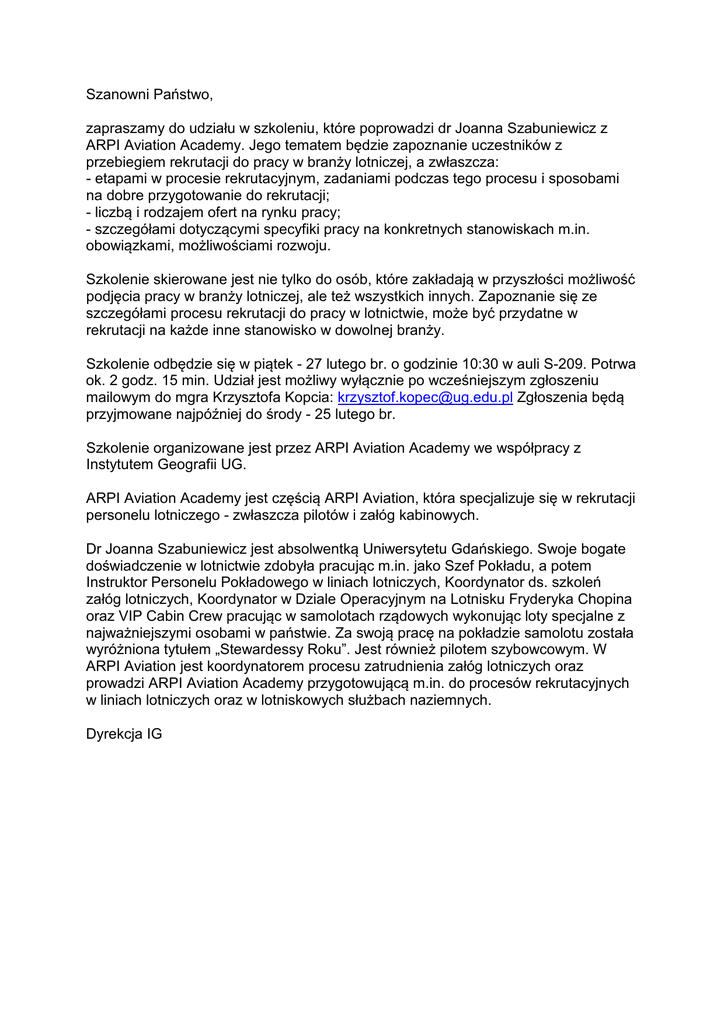 Szanowni Państwo,

zapraszamy do udziału w szkoleniu, które poprowadzi dr Joanna Szabuniewicz z ARPI Aviation Academy. Jego tematem będzie zapoznanie uczestników z przebiegiem rekrutacji do pracy w branży lotniczej, a zwłaszcza:
- etapami w procesie rekrutacyjnym, zadaniami podczas tego procesu i sposobami na dobre przygotowanie do rekrutacji;
- liczbą i rodzajem ofert na rynku pracy;
- szczegółami dotyczącymi specyfiki pracy na konkretnych stanowiskach m.in. obowiązkami, możliwościami rozwoju.

Szkolenie skierowane jest nie tylko do osób, które zakładają w przyszłości możliwość podjęcia pracy w branży lotniczej, ale też wszystkich innych. Zapoznanie się ze szczegółami procesu rekrutacji do pracy w lotnictwie, może być przydatne w rekrutacji na każde inne stanowisko w dowolnej branży.

Szkolenie odbędzie się w piątek - 27 lutego br. o godzinie 10:30 w auli S-209. Potrwa ok. 2 godz. 15 min. Udział jest możliwy wyłącznie po wcześniejszym zgłoszeniu mailowym do mgra Krzysztofa Kopcia: krzysztof.kopec@ug.edu.pl Zgłoszenia będą przyjmowane najpóźniej do środy - 25 lutego br.

Szkolenie organizowane jest przez ARPI Aviation Academy we współpracy z Instytutem Geografii UG.

ARPI Aviation Academy jest częścią ARPI Aviation, która specjalizuje się w rekrutacji personelu lotniczego - zwłaszcza pilotów i załóg kabinowych.

Dr Joanna Szabuniewicz jest absolwentką Uniwersytetu Gdańskiego. Swoje bogate doświadczenie w lotnictwie zdobyła pracując m.in. jako Szef Pokładu, a potem Instruktor Personelu Pokładowego w liniach lotniczych, Koordynator ds. szkoleń załóg lotniczych, Koordynator w Dziale Operacyjnym na Lotnisku Fryderyka Chopina oraz VIP Cabin Crew pracując w samolotach rządowych wykonując loty specjalne z najważniejszymi osobami w państwie. Za swoją pracę na pokładzie samolotu została wyróżniona tytułem „Stewardessy Roku”. Jest również pilotem szybowcowym. W ARPI Aviation jest koordynatorem procesu zatrudnienia załóg lotniczych oraz prowadzi ARPI Aviation Academy przygotowującą m.in. do procesów rekrutacyjnych w liniach lotniczych oraz w lotniskowych służbach naziemnych.

Dyrekcja IG